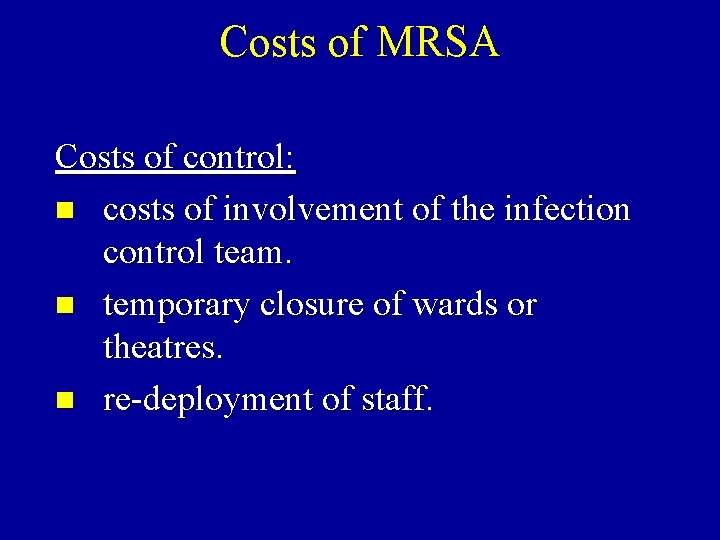 Costs of MRSA

Costs of control:

• costs of involvement of the infection control team.
• temporary closure of wards or theatres.
• re-deployment of staff.